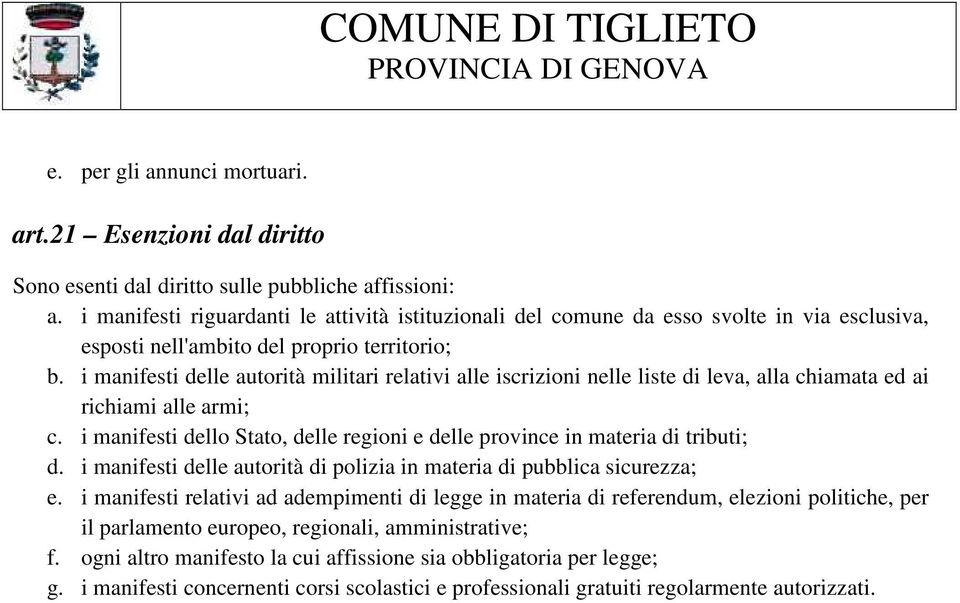 COMUNE DI TIGLIETO
PROVINCIA DI GENOVA

e. per gli annunci mortuari.

art.21 – Esenzioni dal diritto

Sono esenti dal diritto sulle pubbliche affissioni:
a. i manifesti riguardanti le attività istituzionali del comune da esso svolte in via esclusiva, esposti nell'ambito del proprio territorio;
b. i manifesti delle autorità militari relativi alle iscrizioni nelle liste di leva, alla chiamata ed ai richiami alle armi;
c. i manifesti dello Stato, delle regioni e delle province in materia di tributi;
d. i manifesti delle autorità di polizia in materia di pubblica sicurezza;
e. i manifesti relativi ad adempimenti di legge in materia di referendum, elezioni politiche, per il parlamento europeo, regionali, amministrative;
f. ogni altro manifesto la cui affissione sia obbligatoria per legge;
g. i manifesti concernenti corsi scolastici e professionali gratuiti regolarmente autorizzati.